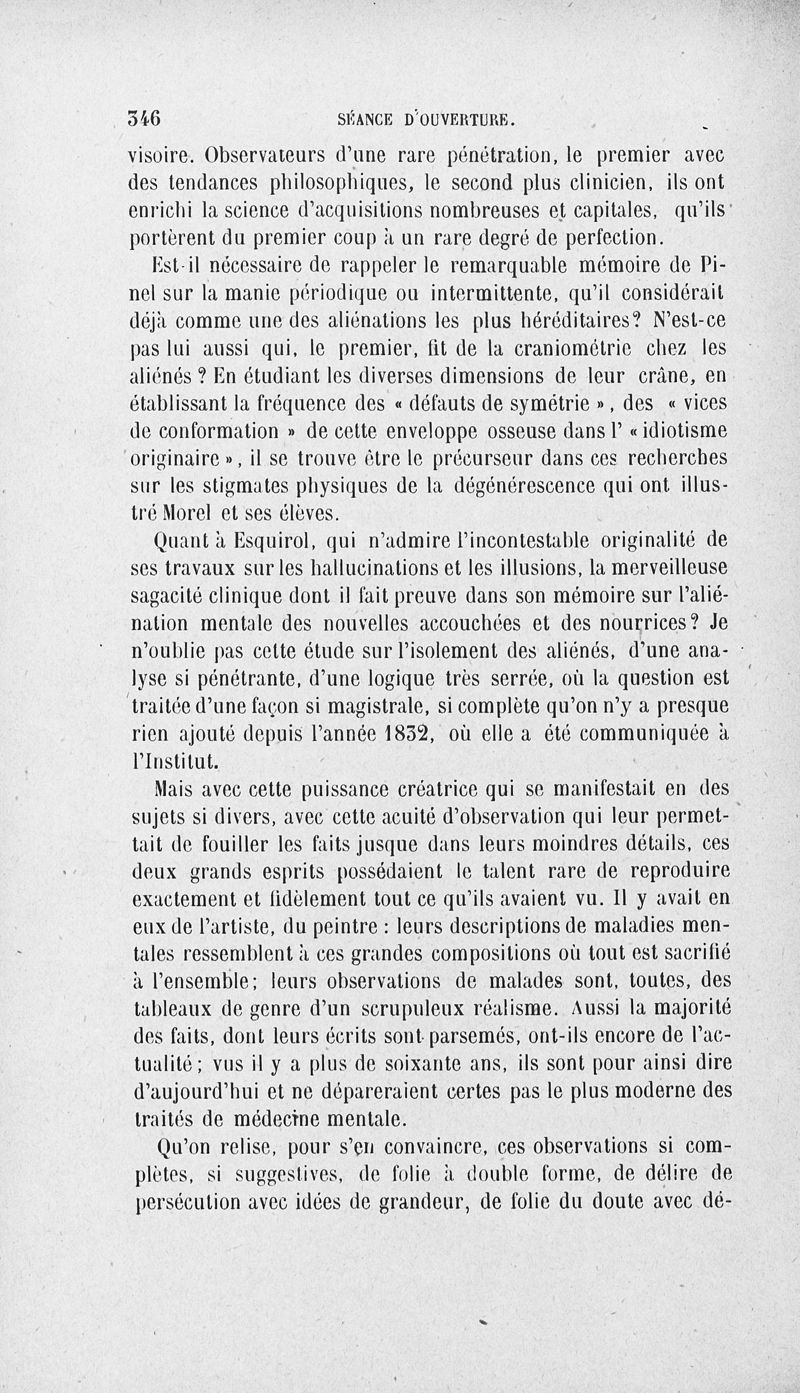 346 SÉANCE D'OUVERTURE.

visoire. Observateurs d'une rare pénétration, le premier avec des tendances philosophiques, le second plus clinicien, ils ont enrichi la science d'acquisitions nombreuses et capitales, qu'ils portèrent du premier coup à un rare degré de perfection.

Est-il nécessaire de rappeler le remarquable mémoire de Pinel sur la manie périodique ou intermittente, qu'il considérait déjà comme une des aliénations les plus héréditaires? N'est-ce pas lui aussi qui, le premier, fit de la craniométrie chez les aliénés ? En étudiant les diverses dimensions de leur crâne, en établissant la fréquence des « défauts de symétrie », des « vices de conformation » de cette enveloppe osseuse dans l' « idiotisme originaire », il se trouve être le précurseur dans ces recherches sur les stigmates physiques de la dégénérescence qui ont illustré Morel et ses élèves.

Quant à Esquirol, qui n'admire l'incontestable originalité de ses travaux sur les hallucinations et les illusions, la merveilleuse sagacité clinique dont il fait preuve dans son mémoire sur l'aliénation mentale des nouvelles accouchées et des nourrices? Je n'oublie pas cette étude sur l'isolement des aliénés, d'une analyse si pénétrante, d'une logique très serrée, où la question est traitée d'une façon si magistrale, si complète qu'on n'y a presque rien ajouté depuis l'année 1832, où elle a été communiquée à l'Institut.

Mais avec cette puissance créatrice qui se manifestait en des sujets si divers, avec cette acuité d'observation qui leur permettait de fouiller les faits jusque dans leurs moindres détails, ces deux grands esprits possédaient le talent rare de reproduire exactement et fidèlement tout ce qu'ils avaient vu. Il y avait en eux de l'artiste, du peintre : leurs descriptions de maladies mentales ressemblent à ces grandes compositions où tout est sacrifié à l'ensemble; leurs observations de malades sont, toutes, des tableaux de genre d'un scrupuleux réalisme. Aussi la majorité des faits, dont leurs écrits sont parsemés, ont-ils encore de l'actualité; vus il y a plus de soixante ans, ils sont pour ainsi dire d'aujourd'hui et ne dépareraient certes pas le plus moderne des traités de médecine mentale.

Qu'on relise, pour s'en convaincre, ces observations si complètes, si suggestives, de folie à double forme, de délire de persécution avec idées de grandeur, de folie du doute avec dé-